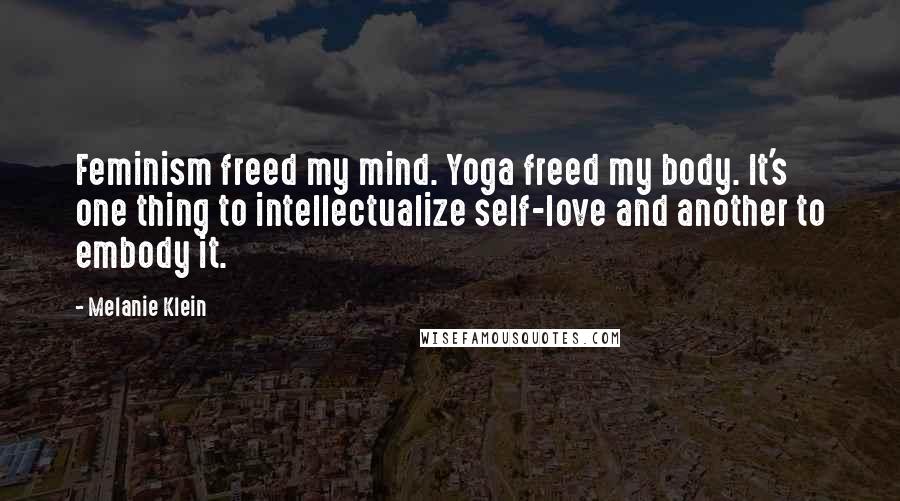 Feminism freed my mind. Yoga freed my body. It's one thing to intellectualize self-love and another to embody it.

- Melanie Klein

WISEFAMOUSQUOTES.COM